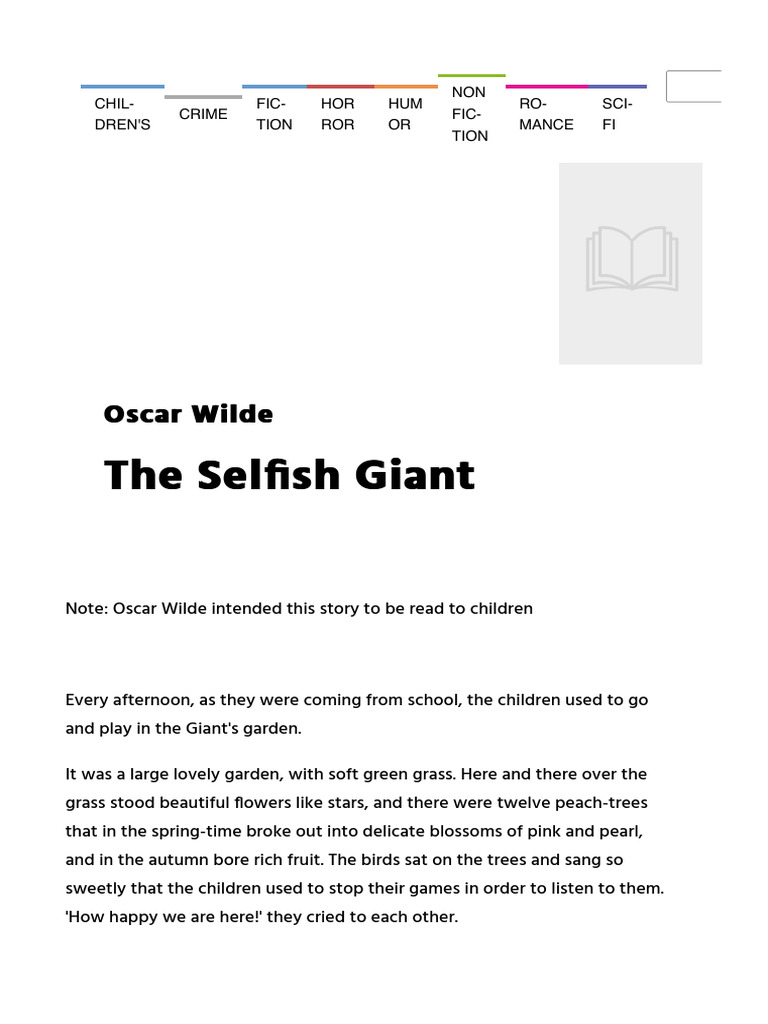 CHILDREN'S CRIME FICTION HORROR HUMOR NON FICTION ROMANCE SCI-FI

Oscar Wilde

The Selfish Giant

Note: Oscar Wilde intended this story to be read to children

Every afternoon, as they were coming from school, the children used to go and play in the Giant's garden.

It was a large lovely garden, with soft green grass. Here and there over the grass stood beautiful flowers like stars, and there were twelve peach-trees that in the spring-time broke out into delicate blossoms of pink and pearl, and in the autumn bore rich fruit. The birds sat on the trees and sang so sweetly that the children used to stop their games in order to listen to them. 'How happy we are here!' they cried to each other.